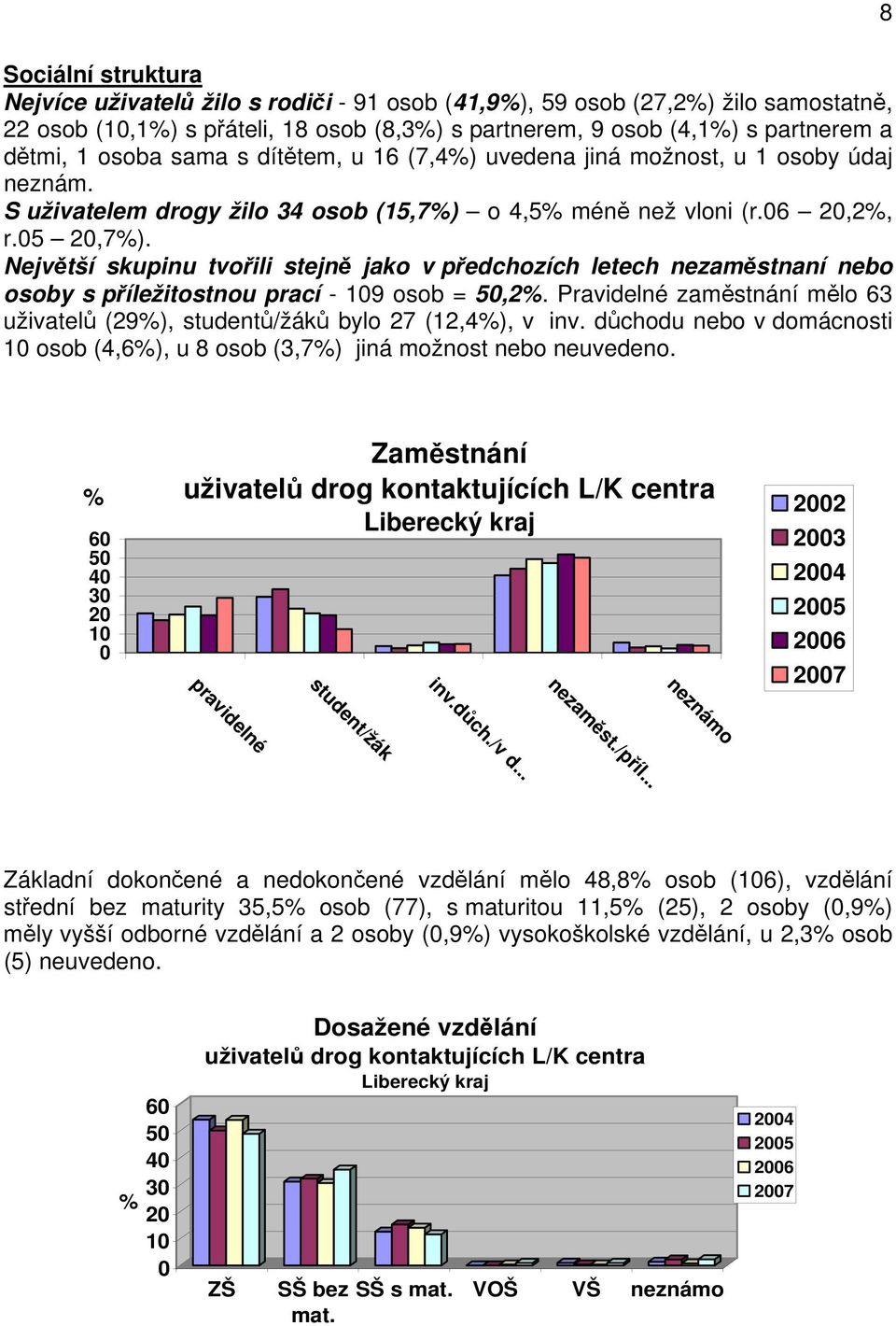 8

Sociální struktura

Nejvíce uživatelů žilo s rodiči - 91 osob (41,9%), 59 osob (27,2%) žilo samostatně, 22 osob (10,1%) s přáteli, 18 osob (8,3%) s partnerem, 9 osob (4,1%) s partnerem a dětmi, 1 osoba sama s dítětem, u 16 (7,4%) uvedena jiná možnost, u 1 osoby údaj neznám.

S uživatelem drogy žilo 34 osob (15,7%) – o 4,5% méně než vloni (r.06 – 20,2%, r.05 – 20,7%).

Největší skupinu tvořili stejně jako v předchozích letech nezaměstnaní nebo osoby s příležitostnou prací - 109 osob = 50,2%. Pravidelné zaměstnání mělo 63 uživatelů (29%), studentů/žáků bylo 27 (12,4%), v inv. důchodu nebo v domácnosti 10 osob (4,6%), u 8 osob (3,7%) jiná možnost nebo neuvedeno.

Zaměstnání
uživatelů drog kontaktujících L/K centra
Liberecký kraj

%
60
50
40
30
20
10
0

pravidelné
student/žák
inv.důch./v d...
nezaměst./příl...
neznámo

2002
2003
2004
2005
2006
2007

Základní dokončené a nedokončené vzdělání mělo 48,8% osob (106), vzdělání střední bez maturity 35,5% osob (77), s maturitou 11,5% (25), 2 osoby (0,9%) měly vyšší odborné vzdělání a 2 osoby (0,9%) vysokoškolské vzdělání, u 2,3% osob (5) neuvedeno.

Dosažené vzdělání
uživatelů drog kontaktujících L/K centra
Liberecký kraj

%
60
50
40
30
20
10
0

ZŠ
SŠ bez mat.
SŠ s mat.
VOŠ
VŠ
neznámo

2004
2005
2006
2007